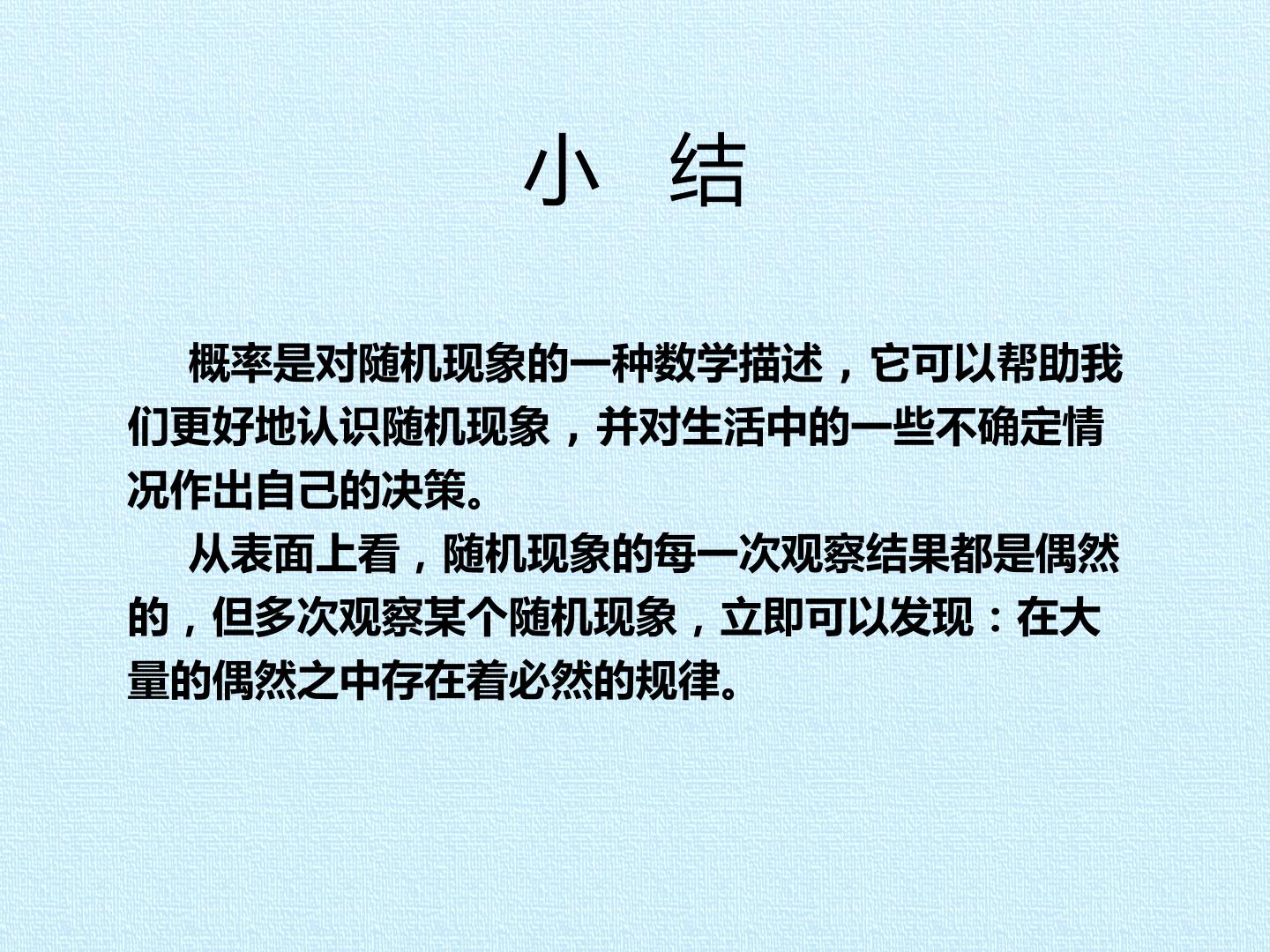 小 结

概率是对随机现象的一种数学描述，它可以帮助我们更好地认识随机现象，并对生活中的一些不确定情况作出自己的决策。

从表面上看，随机现象的每一次观察结果都是偶然的，但多次观察某个随机现象，立即可以发现：在大量的偶然之中存在着必然的规律。